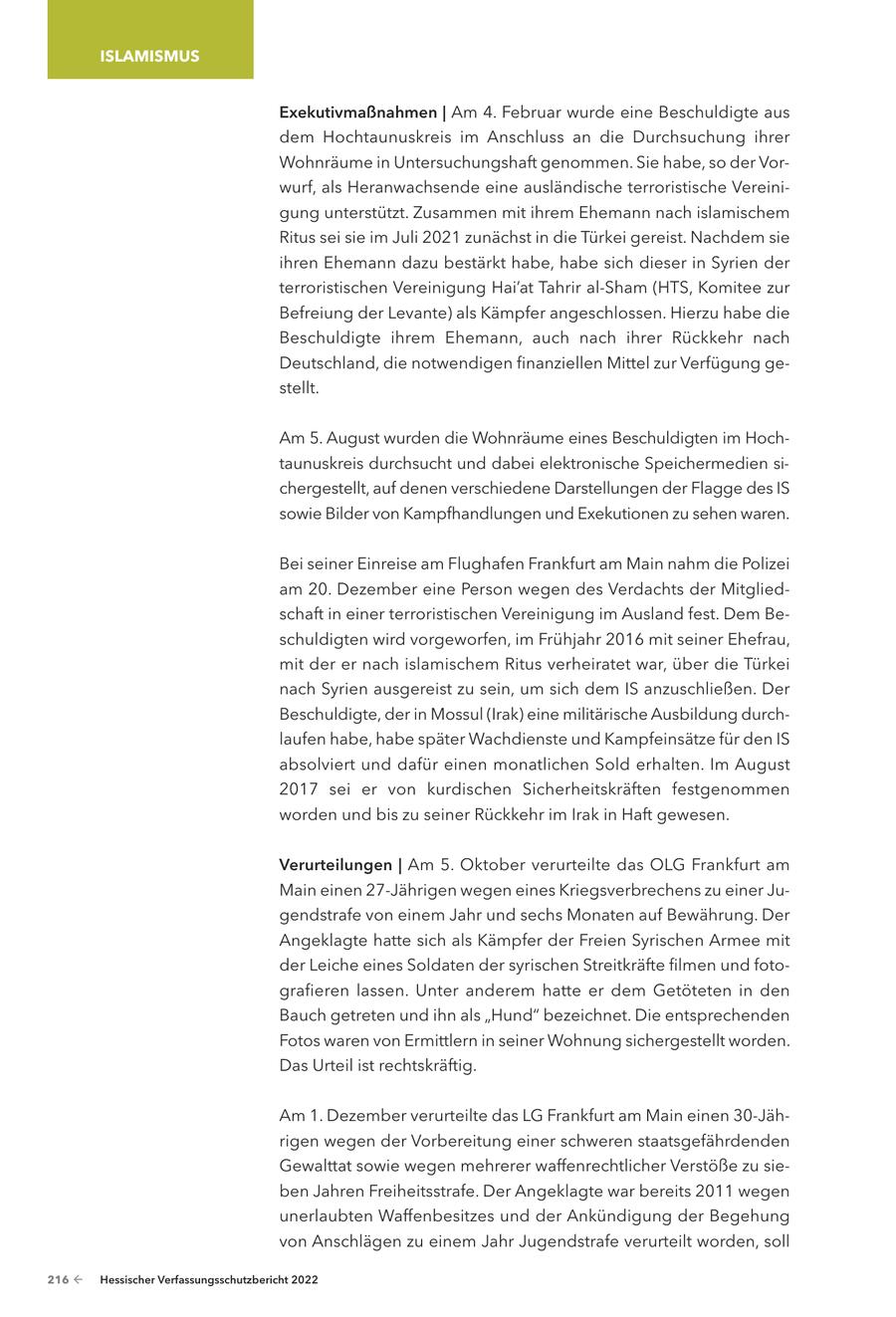 ISLAMISMUS

Exekutivmaßnahmen | Am 4. Februar wurde eine Beschuldigte aus dem Hochtaunuskreis im Anschluss an die Durchsuchung ihrer Wohnräume in Untersuchungshaft genommen. Sie habe, so der Vorwurf, als Heranwachsende eine ausländische terroristische Vereinigung unterstützt. Zusammen mit ihrem Ehemann nach islamischem Ritus sei sie im Juli 2021 zunächst in die Türkei gereist. Nachdem sie ihren Ehemann dazu bestärkt habe, habe sich dieser in Syrien der terroristischen Vereinigung Hai'at Tahrir al-Sham (HTS, Komitee zur Befreiung der Levante) als Kämpfer angeschlossen. Hierzu habe die Beschuldigte ihrem Ehemann, auch nach ihrer Rückkehr nach Deutschland, die notwendigen finanziellen Mittel zur Verfügung gestellt.

Am 5. August wurden die Wohnräume eines Beschuldigten im Hochtaunuskreis durchsucht und dabei elektronische Speichermedien sichergestellt, auf denen verschiedene Darstellungen der Flagge des IS sowie Bilder von Kampfhandlungen und Exekutionen zu sehen waren.

Bei seiner Einreise am Flughafen Frankfurt am Main nahm die Polizei am 20. Dezember eine Person wegen des Verdachts der Mitgliedschaft in einer terroristischen Vereinigung im Ausland fest. Dem Beschuldigten wird vorgeworfen, im Frühjahr 2016 mit seiner Ehefrau, mit der er nach islamischem Ritus verheiratet war, über die Türkei nach Syrien ausgereist zu sein, um sich dem IS anzuschließen. Der Beschuldigte, der in Mossul (Irak) eine militärische Ausbildung durchlaufen habe, habe später Wachdienste und Kampfeinsätze für den IS absolviert und dafür einen monatlichen Sold erhalten. Im August 2017 sei er von kurdischen Sicherheitskräften festgenommen worden und bis zu seiner Rückkehr im Irak in Haft gewesen.

Verurteilungen | Am 5. Oktober verurteilte das OLG Frankfurt am Main einen 27-Jährigen wegen eines Kriegsverbrechens zu einer Jugendstrafe von einem Jahr und sechs Monaten auf Bewährung. Der Angeklagte hatte sich als Kämpfer der Freien Syrischen Armee mit der Leiche eines Soldaten der syrischen Streitkräfte filmen und fotografieren lassen. Unter anderem hatte er dem Getöteten in den Bauch getreten und ihn als „Hund" bezeichnet. Die entsprechenden Fotos waren von Ermittlern in seiner Wohnung sichergestellt worden. Das Urteil ist rechtskräftig.

Am 1. Dezember verurteilte das LG Frankfurt am Main einen 30-Jährigen wegen der Vorbereitung einer schweren staatsgefährdenden Gewalttat sowie wegen mehrerer waffenrechtlicher Verstöße zu sieben Jahren Freiheitsstrafe. Der Angeklagte war bereits 2011 wegen unerlaubten Waffenbesitzes und der Ankündigung der Begehung von Anschlägen zu einem Jahr Jugendstrafe verurteilt worden, soll

216 ← Hessischer Verfassungsschutzbericht 2022